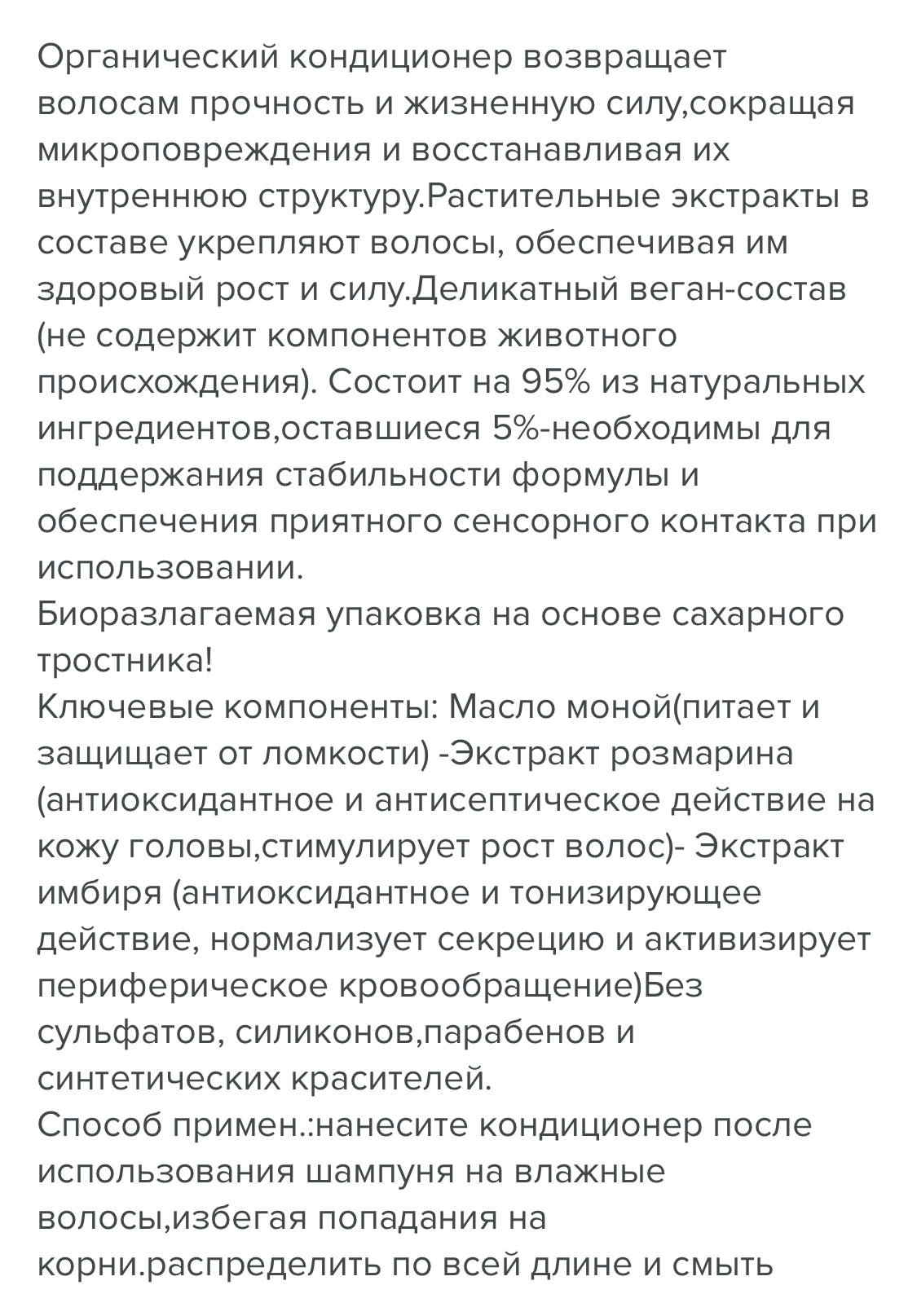 Органический кондиционер возвращает волосам прочность и жизненную силу,сокращая микроповреждения и восстанавливая их внутреннюю структуру.Растительные экстракты в составе укрепляют волосы, обеспечивая им здоровый рост и силу.Деликатный веган-состав (не содержит компонентов животного происхождения). Состоит на 95% из натуральных ингредиентов,оставшиеся 5%-необходимы для поддержания стабильности формулы и обеспечения приятного сенсорного контакта при использовании.
Биоразлагаемая упаковка на основе сахарного тростника!
Ключевые компоненты: Масло моной(питает и защищает от ломкости) -Экстракт розмарина (антиоксидантное и антисептическое действие на кожу головы,стимулирует рост волос)- Экстракт имбиря (антиоксидантное и тонизирующее действие, нормализует секрецию и активизирует периферическое кровообращение)Без сульфатов, силиконов,парабенов и синтетических красителей.
Способ примен.:нанесите кондиционер после использования шампуня на влажные волосы,избегая попадания на корни.распределить по всей длине и смыть